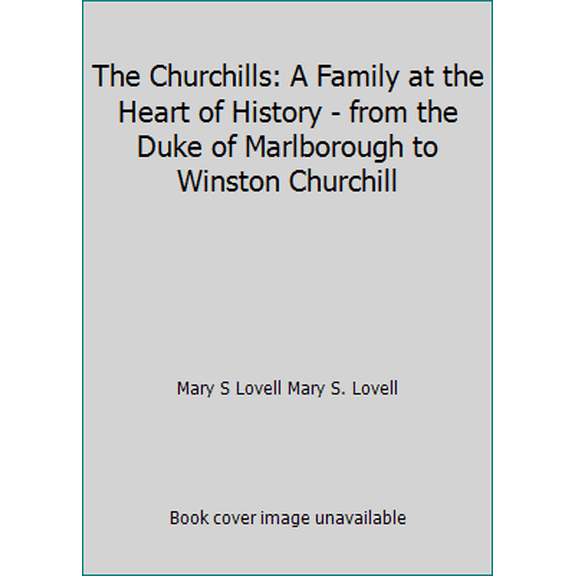 The Churchills: A Family at the Heart of History - from the Duke of Marlborough to Winston Churchill

Mary S Lovell Mary S. Lovell

Book cover image unavailable